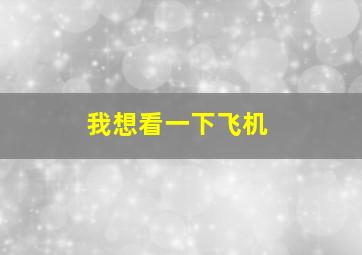 我想看一下飞机